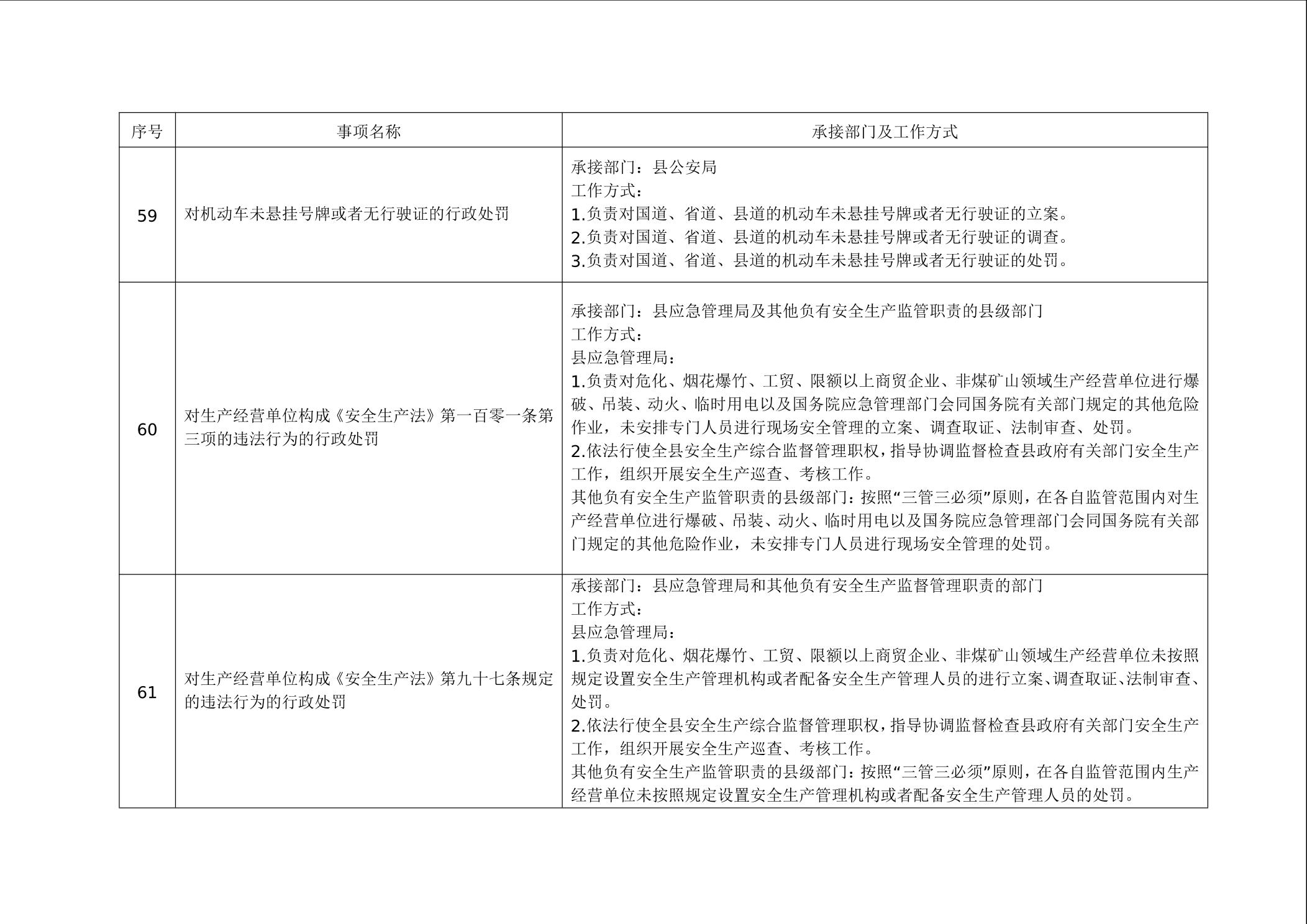 | 序号 | 事项名称 | 承接部门及工作方式 |
|---|---|---|
| 59 | 对机动车未悬挂号牌或者无行驶证的行政处罚 | 承接部门：县公安局<br>工作方式：<br>1.负责对国道、省道、县道的机动车未悬挂号牌或者无行驶证的立案。<br>2.负责对国道、省道、县道的机动车未悬挂号牌或者无行驶证的调查。<br>3.负责对国道、省道、县道的机动车未悬挂号牌或者无行驶证的处罚。 |
| 60 | 对生产经营单位构成《安全生产法》第一百零一条第三项的违法行为的行政处罚 | 承接部门：县应急管理局及其他负有安全生产监管职责的县级部门<br>工作方式：<br>县应急管理局：<br>1.负责对危化、烟花爆竹、工贸、限额以上商贸企业、非煤矿山领域生产经营单位进行爆破、吊装、动火、临时用电以及国务院应急管理部门会同国务院有关部门规定的其他危险作业，未安排专门人员进行现场安全管理的立案、调查取证、法制审查、处罚。<br>2.依法行使全县安全生产综合监督管理职权，指导协调监督检查县政府有关部门安全生产工作，组织开展安全生产巡查、考核工作。<br>其他负有安全生产监管职责的县级部门：按照“三管三必须”原则，在各自监管范围内对生产经营单位进行爆破、吊装、动火、临时用电以及国务院应急管理部门会同国务院有关部门规定的其他危险作业，未安排专门人员进行现场安全管理的处罚。 |
| 61 | 对生产经营单位构成《安全生产法》第九十七条规定的违法行为的行政处罚 | 承接部门：县应急管理局和其他负有安全生产监督管理职责的部门<br>工作方式：<br>县应急管理局：<br>1.负责对危化、烟花爆竹、工贸、限额以上商贸企业、非煤矿山领域生产经营单位未按照规定设置安全生产管理机构或者配备安全生产管理人员的进行立案、调查取证、法制审查、处罚。<br>2.依法行使全县安全生产综合监督管理职权，指导协调监督检查县政府有关部门安全生产工作，组织开展安全生产巡查、考核工作。<br>其他负有安全生产监管职责的县级部门：按照“三管三必须”原则，在各自监管范围内生产经营单位未按照规定设置安全生产管理机构或者配备安全生产管理人员的处罚。 |